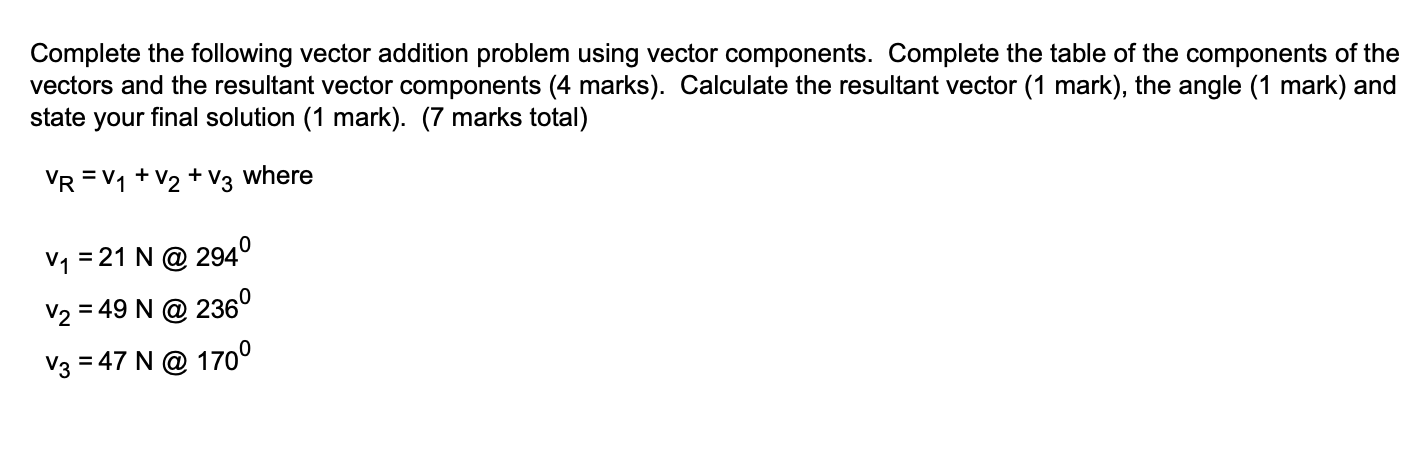 Complete the following vector addition problem using vector components. Complete the table of the components of the vectors and the resultant vector components (4 marks). Calculate the resultant vector (1 mark), the angle (1 mark) and state your final solution (1 mark). (7 marks total)

$v_R = v_1 + v_2 + v_3$ where

$v_1 = 21$ N @ $294^0$

$v_2 = 49$ N @ $236^0$

$v_3 = 47$ N @ $170^0$